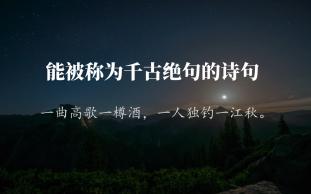 能被称为千古绝句的诗句

一曲高歌一樽酒，一人独钓一江秋。